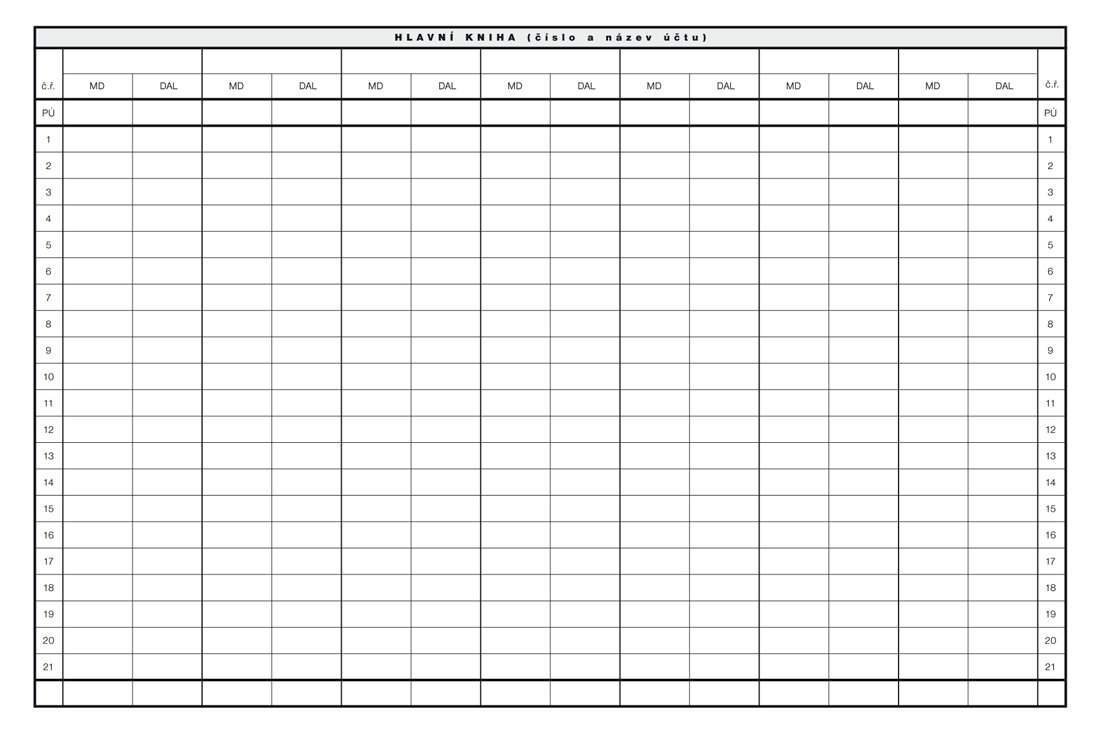 HLAVNÍ KNIHA (číslo a název účtu)

| č.ř. | MD | DAL | MD | DAL | MD | DAL | MD | DAL | MD | DAL | MD | DAL | MD | DAL | č.ř. |
|---|---|---|---|---|---|---|---|---|---|---|---|---|---|---|---|
| PÚ | | | | | | | | | | | | | | | PÚ |
| 1 | | | | | | | | | | | | | | | 1 |
| 2 | | | | | | | | | | | | | | | 2 |
| 3 | | | | | | | | | | | | | | | 3 |
| 4 | | | | | | | | | | | | | | | 4 |
| 5 | | | | | | | | | | | | | | | 5 |
| 6 | | | | | | | | | | | | | | | 6 |
| 7 | | | | | | | | | | | | | | | 7 |
| 8 | | | | | | | | | | | | | | | 8 |
| 9 | | | | | | | | | | | | | | | 9 |
| 10 | | | | | | | | | | | | | | | 10 |
| 11 | | | | | | | | | | | | | | | 11 |
| 12 | | | | | | | | | | | | | | | 12 |
| 13 | | | | | | | | | | | | | | | 13 |
| 14 | | | | | | | | | | | | | | | 14 |
| 15 | | | | | | | | | | | | | | | 15 |
| 16 | | | | | | | | | | | | | | | 16 |
| 17 | | | | | | | | | | | | | | | 17 |
| 18 | | | | | | | | | | | | | | | 18 |
| 19 | | | | | | | | | | | | | | | 19 |
| 20 | | | | | | | | | | | | | | | 20 |
| 21 | | | | | | | | | | | | | | | 21 |
| | | | | | | | | | | | | | | | |